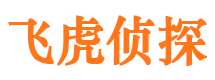 飞虎侦探